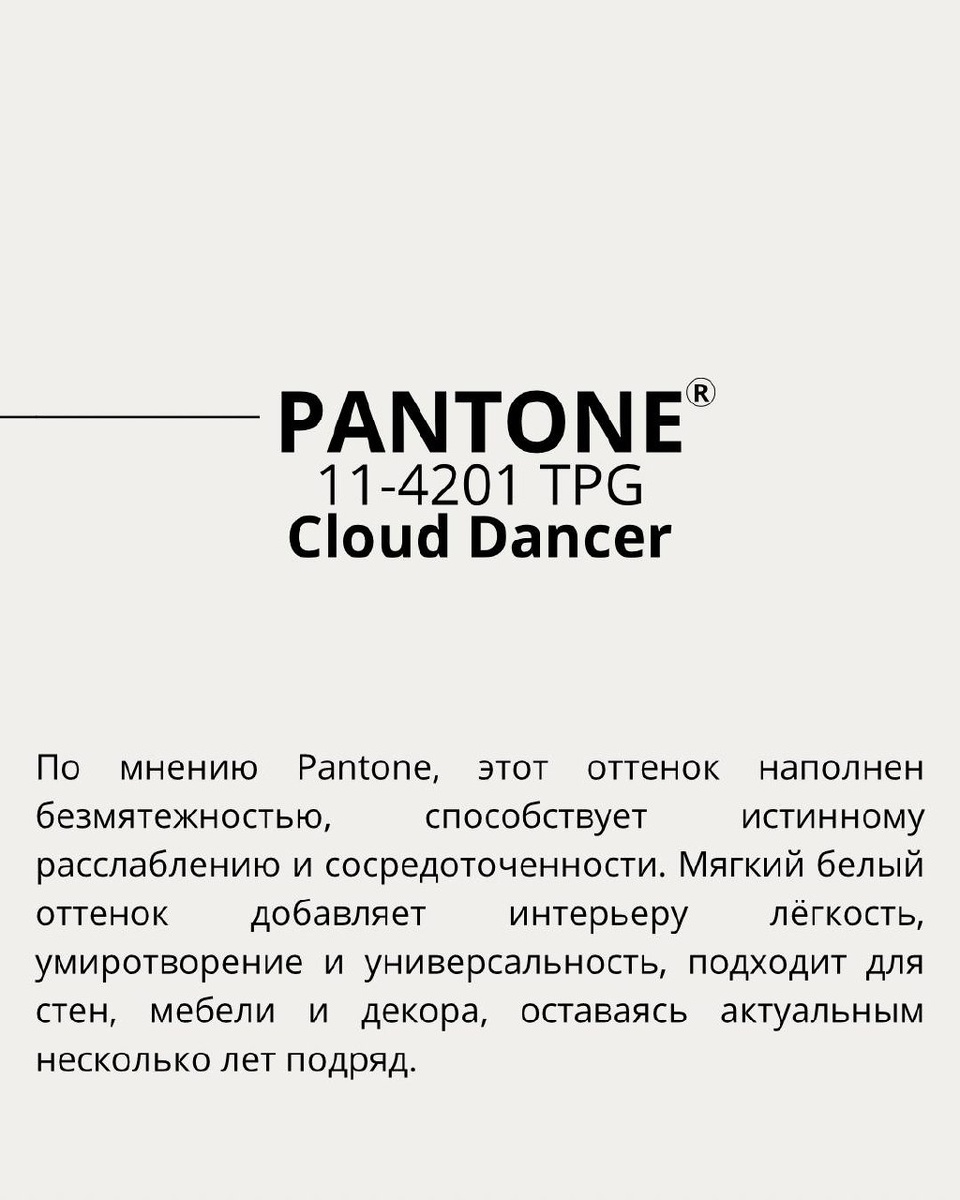 PANTONE®
11-4201 TPG
Cloud Dancer

По мнению Pantone, этот оттенок наполнен безмятежностью, способствует истинному расслаблению и сосредоточенности. Мягкий белый оттенок добавляет интерьеру лёгкость, умиротворение и универсальность, подходит для стен, мебели и декора, оставаясь актуальным несколько лет подряд.